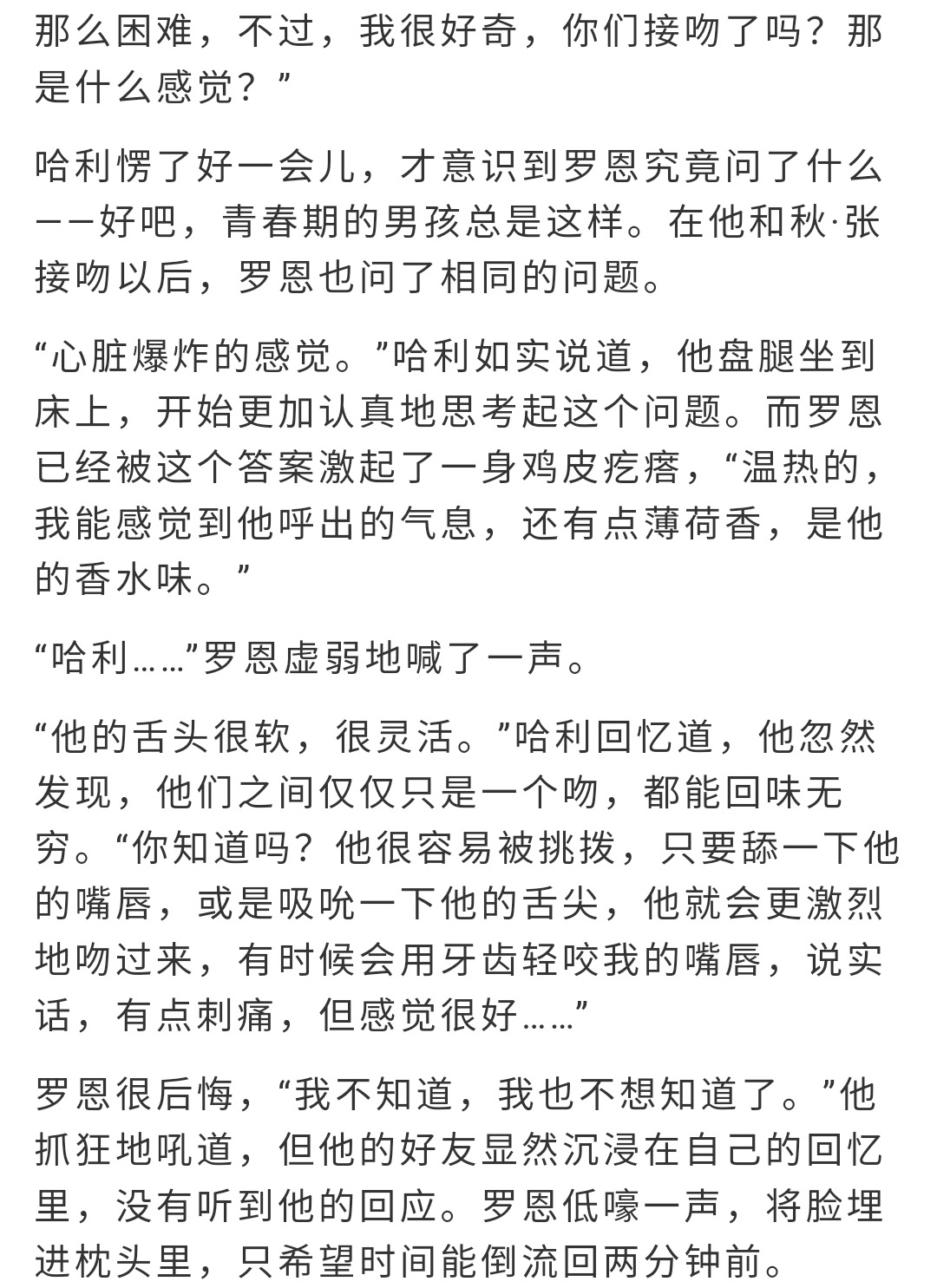 那么困难，不过，我很好奇，你们接吻了吗？那是什么感觉？”

哈利愣了好一会儿，才意识到罗恩究竟问了什么——好吧，青春期的男孩总是这样。在他和秋·张接吻以后，罗恩也问了相同的问题。

“心脏爆炸的感觉。”哈利如实说道，他盘腿坐到床上，开始更加认真地思考起这个问题。而罗恩已经被这个答案激起了一身鸡皮疙瘩，“温热的，我能感觉到他呼出的气息，还有点薄荷香，是他的香水味。”

“哈利……”罗恩虚弱地喊了一声。

“他的舌头很软，很灵活。”哈利回忆道，他忽然发现，他们之间仅仅只是一个吻，都能回味无穷。“你知道吗？他很容易被挑拨，只要舔一下他的嘴唇，或是吸吮一下他的舌尖，他就会更激烈地吻过来，有时候会用牙齿轻咬我的嘴唇，说实话，有点刺痛，但感觉很好……”

罗恩很后悔，“我不知道，我也不想知道了。”他抓狂地吼道，但他的好友显然沉浸在自己的回忆里，没有听到他的回应。罗恩低嚎一声，将脸埋进枕头里，只希望时间能倒流回两分钟前。